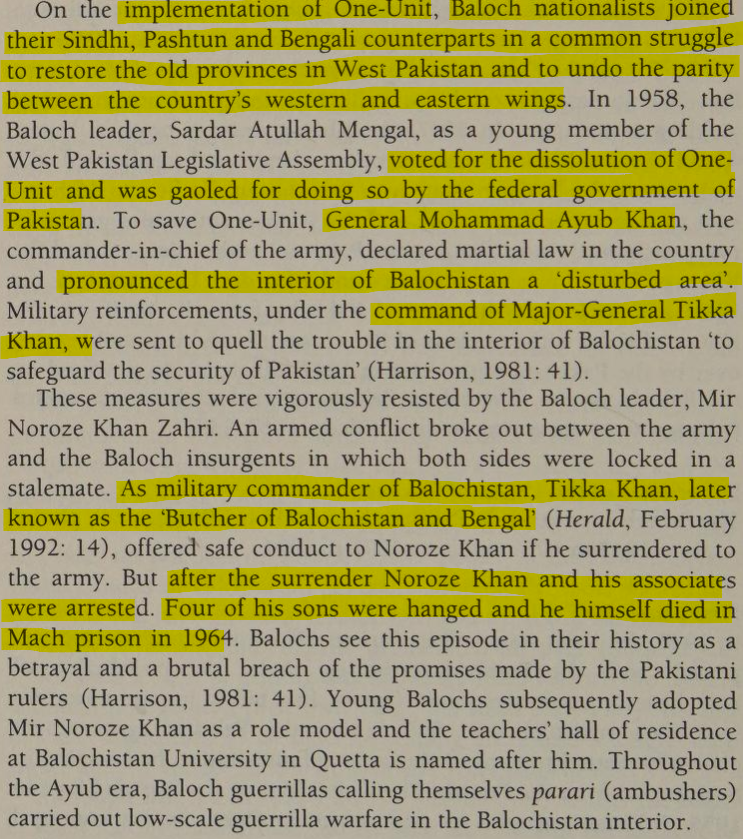 On the implementation of One-Unit, Baloch nationalists joined their Sindhi, Pashtun and Bengali counterparts in a common struggle to restore the old provinces in West Pakistan and to undo the parity between the country's western and eastern wings. In 1958, the Baloch leader, Sardar Atullah Mengal, as a young member of the West Pakistan Legislative Assembly, voted for the dissolution of One-Unit and was gaoled for doing so by the federal government of Pakistan. To save One-Unit, General Mohammad Ayub Khan, the commander-in-chief of the army, declared martial law in the country and pronounced the interior of Balochistan a 'disturbed area'. Military reinforcements, under the command of Major-General Tikka Khan, were sent to quell the trouble in the interior of Balochistan 'to safeguard the security of Pakistan' (Harrison, 1981: 41).

These measures were vigorously resisted by the Baloch leader, Mir Noroze Khan Zahri. An armed conflict broke out between the army and the Baloch insurgents in which both sides were locked in a stalemate. As military commander of Balochistan, Tikka Khan, later known as the 'Butcher of Balochistan and Bengal' (Herald, February 1992: 14), offered safe conduct to Noroze Khan if he surrendered to the army. But after the surrender Noroze Khan and his associates were arrested. Four of his sons were hanged and he himself died in Mach prison in 1964. Balochs see this episode in their history as a betrayal and a brutal breach of the promises made by the Pakistani rulers (Harrison, 1981: 41). Young Balochs subsequently adopted Mir Noroze Khan as a role model and the teachers' hall of residence at Balochistan University in Quetta is named after him. Throughout the Ayub era, Baloch guerrillas calling themselves parari (ambushers) carried out low-scale guerrilla warfare in the Balochistan interior.